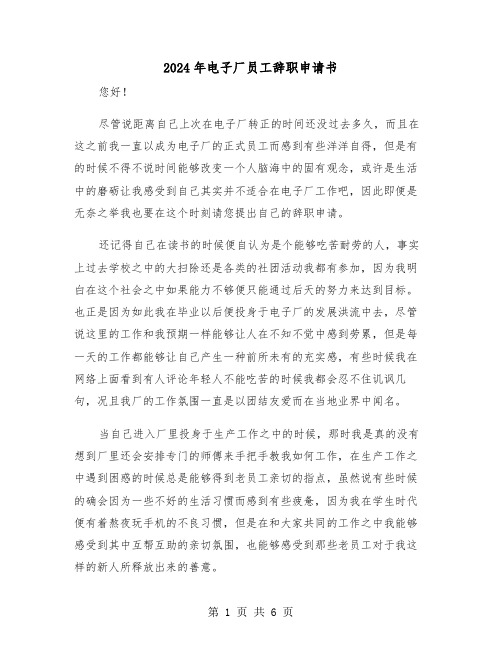 2024年电子厂员工辞职申请书

您好！

尽管说距离自己上次在电子厂转正的时间还没过去多久，而且在这之前我一直以成为电子厂的正式员工而感到有些洋洋自得，但是有的时候不得不说时间能够改变一个人脑海中的固有观念，或许是生活中的磨砺让我感受到自己其实并不适合在电子厂工作吧，因此即便是无奈之举我也要在这个时刻请您提出自己的辞职申请。

还记得自己在读书的时候便自认为是个能够吃苦耐劳的人，事实上过去学校之中的大扫除还是各类的社团活动我都有参加，因为我明白在这个社会之中如果能力不够便只能通过后天的努力来达到目标。也正是因为如此我在毕业以后便投身于电子厂的发展洪流中去，尽管说这里的工作和我预期一样能够让人在不知不觉中感到劳累，但是每一天的工作都能够让自己产生一种前所未有的充实感，有些时候我在网络上面看到有人评论年轻人不能吃苦的时候我都会忍不住讥讽几句，况且我厂的工作氛围一直是以团结友爱而在当地业界中闻名。

当自己进入厂里投身于生产工作之中的时候，那时我是真的没有想到厂里还会安排专门的师傅来手把手教我如何工作，在生产工作之中遇到困惑的时候总是能够得到老员工亲切的指点，虽然说有些时候的确会因为一些不好的生活习惯而感到有些疲惫，因为我在学生时代便有着熬夜玩手机的不良习惯，但是在和大家共同的工作之中我能够感受到其中互帮互助的亲切氛围，也能够感受到那些老员工对于我这样的新人所释放出来的善意。

第 1 页 共 6 页